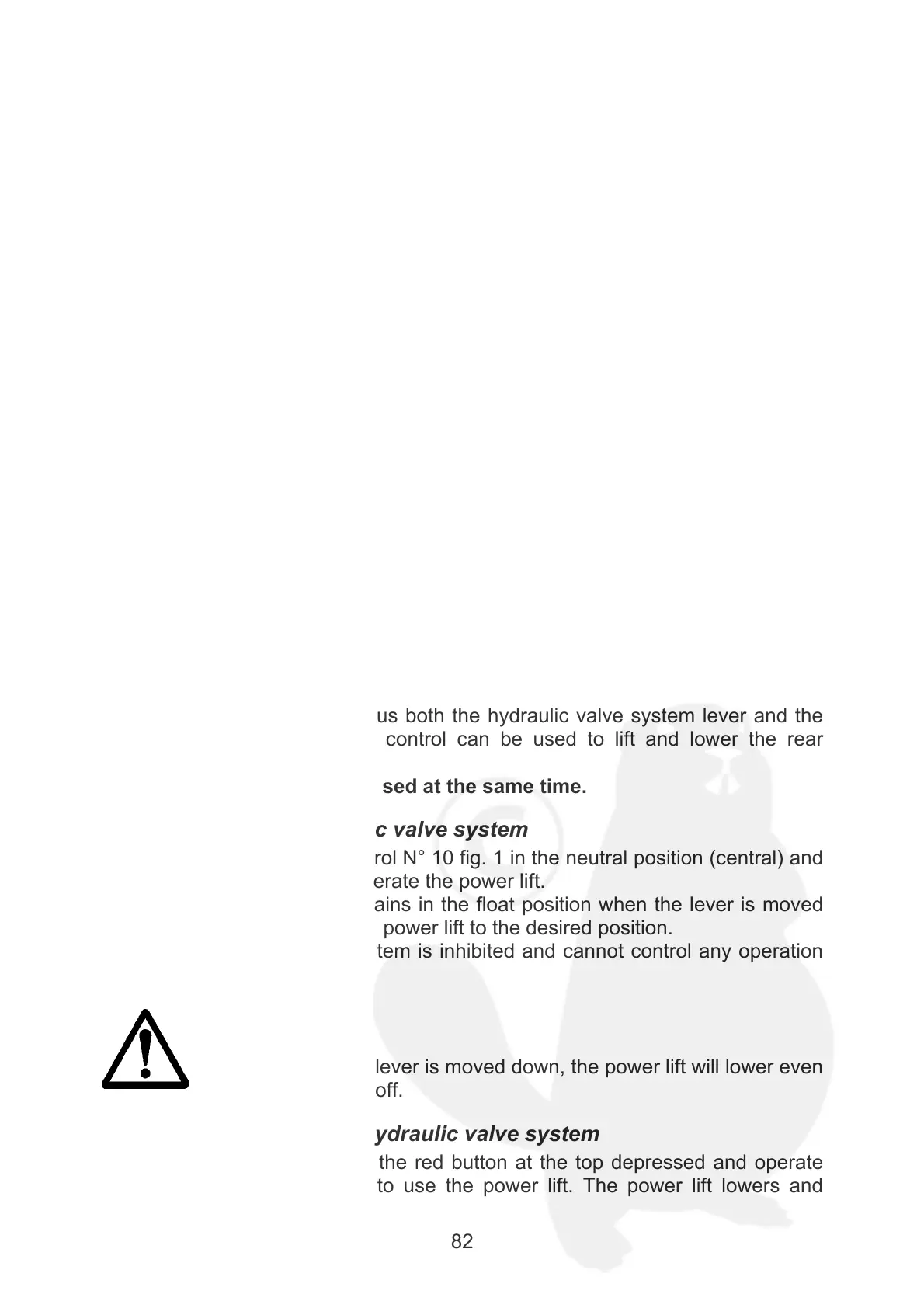 us both the hydraulic valve system lever and the control can be used to lift and lower the rear

sed at the same time.

c valve system

rol N° 10 fig. 1 in the neutral position (central) and erate the power lift.

ains in the float position when the lever is moved power lift to the desired position.

tem is inhibited and cannot control any operation

lever is moved down, the power lift will lower even off.

ydraulic valve system

the red button at the top depressed and operate to use the power lift. The power lift lowers and

82